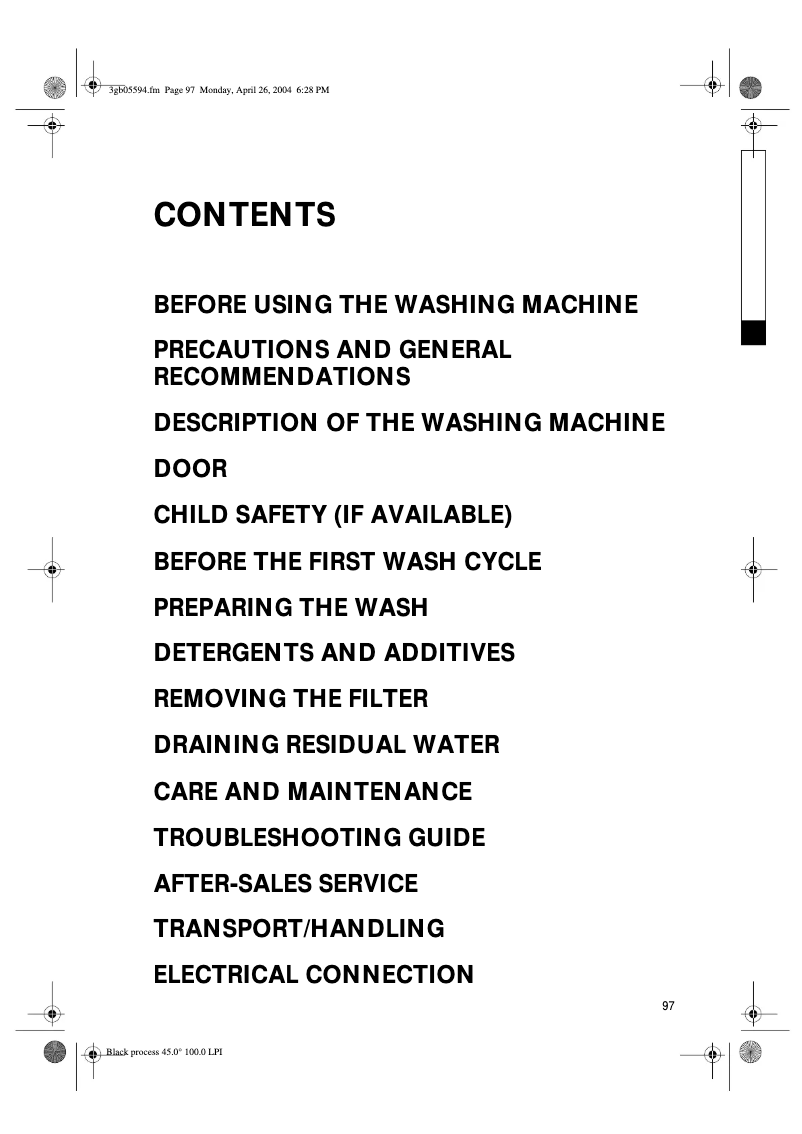 3gb05594.fm Page 97 Monday, April 26, 2004 6:28 PM

CONTENTS

BEFORE USING THE WASHING MACHINE

PRECAUTIONS AND GENERAL RECOMMENDATIONS

DESCRIPTION OF THE WASHING MACHINE

DOOR

CHILD SAFETY (IF AVAILABLE)

BEFORE THE FIRST WASH CYCLE

PREPARING THE WASH

DETERGENTS AND ADDITIVES

REMOVING THE FILTER

DRAINING RESIDUAL WATER

CARE AND MAINTENANCE

TROUBLESHOOTING GUIDE

AFTER-SALES SERVICE

TRANSPORT/HANDLING

ELECTRICAL CONNECTION

97

Black process 45.0° 100.0 LPI